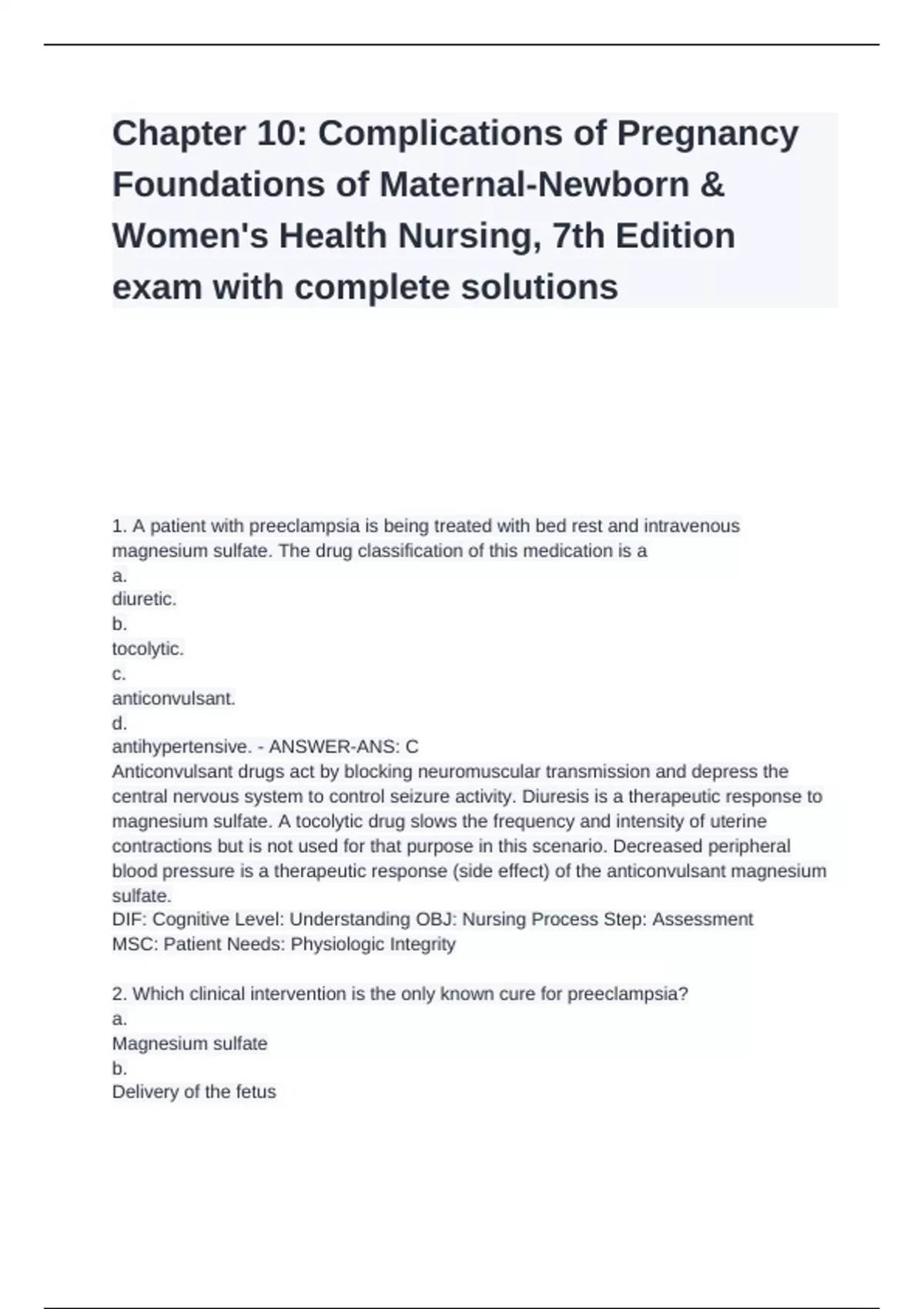 Chapter 10: Complications of Pregnancy Foundations of Maternal-Newborn & Women's Health Nursing, 7th Edition exam with complete solutions

1. A patient with preeclampsia is being treated with bed rest and intravenous magnesium sulfate. The drug classification of this medication is a
a.
diuretic.
b.
tocolytic.
c.
anticonvulsant.
d.
antihypertensive. - ANSWER-ANS: C
Anticonvulsant drugs act by blocking neuromuscular transmission and depress the central nervous system to control seizure activity. Diuresis is a therapeutic response to magnesium sulfate. A tocolytic drug slows the frequency and intensity of uterine contractions but is not used for that purpose in this scenario. Decreased peripheral blood pressure is a therapeutic response (side effect) of the anticonvulsant magnesium sulfate.
DIF: Cognitive Level: Understanding OBJ: Nursing Process Step: Assessment
MSC: Patient Needs: Physiologic Integrity

2. Which clinical intervention is the only known cure for preeclampsia?
a.
Magnesium sulfate
b.
Delivery of the fetus